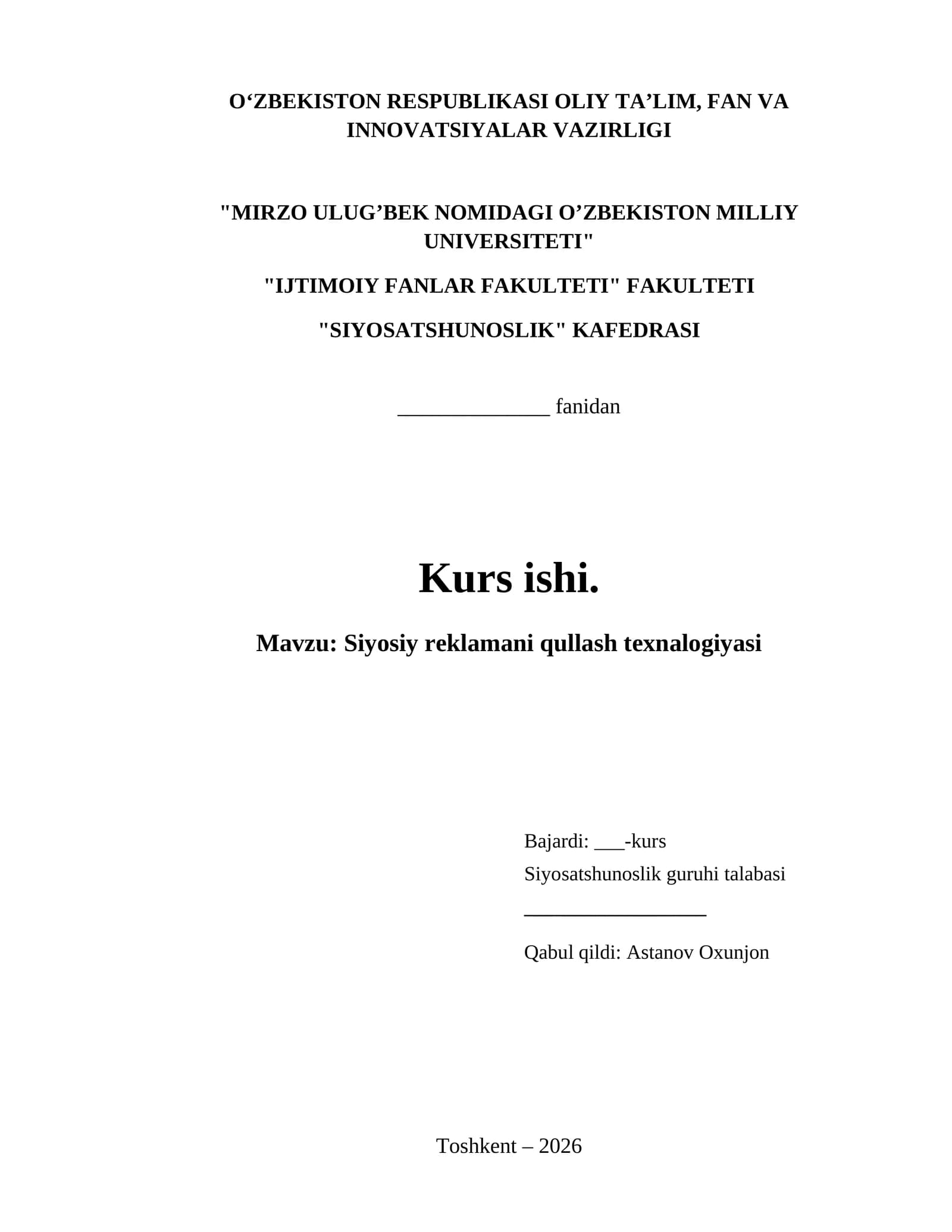 O'ZBEKISTON RESPUBLIKASI OLIY TA'LIM, FAN VA INNOVATSIYALAR VAZIRLIGI

"MIRZO ULUG'BEK NOMIDAGI O'ZBEKISTON MILLIY UNIVERSITETI"

"IJTIMOIY FANLAR FAKULTETI" FAKULTETI

"SIYOSATSHUNOSLIK" KAFEDRASI

____ fanidan

Kurs ishi.

Mavzu: Siyosiy reklamani qullash texnalogiyasi

Bajardi: ____-kurs
Siyosatshunoslik guruhi talabasi
____

Qabul qildi: Astanov Oxunjon

Toshkent – 2026